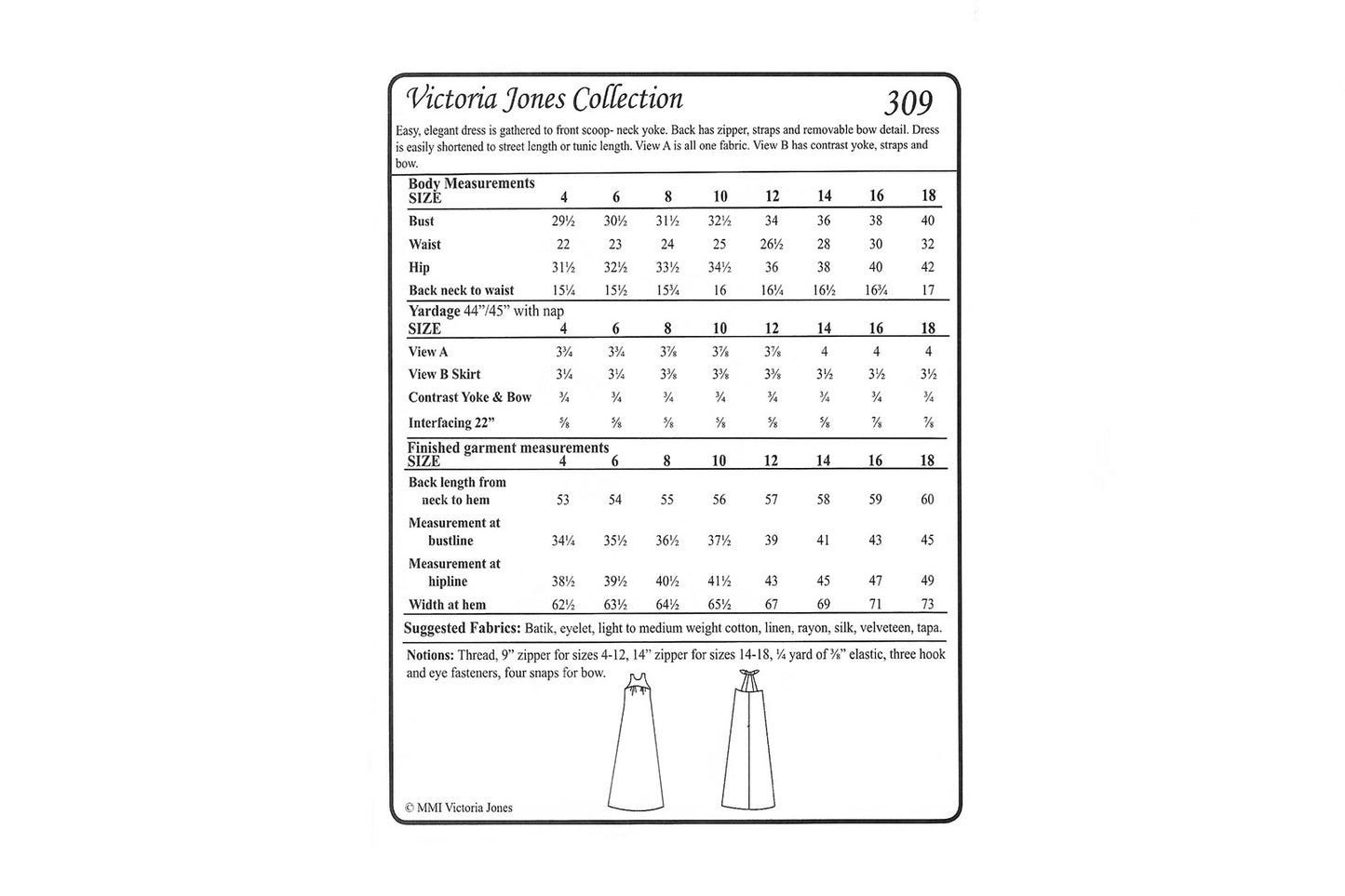 Victoria Jones Collection 309

Easy, elegant dress is gathered to front scoop- neck yoke. Back has zipper, straps and removable bow detail. Dress is easily shortened to street length or tunic length. View A is all one fabric. View B has contrast yoke, straps and bow.

| Body Measurements SIZE | 4 | 6 | 8 | 10 | 12 | 14 | 16 | 18 |
|---|---|---|---|---|---|---|---|---|
| Bust | 29½ | 30½ | 31½ | 32½ | 34 | 36 | 38 | 40 |
| Waist | 22 | 23 | 24 | 25 | 26½ | 28 | 30 | 32 |
| Hip | 31½ | 32½ | 33½ | 34½ | 36 | 38 | 40 | 42 |
| Back neck to waist | 15¼ | 15½ | 15¾ | 16 | 16¼ | 16½ | 16¾ | 17 |

| Yardage 44"/45" with nap SIZE | 4 | 6 | 8 | 10 | 12 | 14 | 16 | 18 |
|---|---|---|---|---|---|---|---|---|
| View A | 3¾ | 3¾ | 3⅞ | 3⅞ | 3⅞ | 4 | 4 | 4 |
| View B Skirt | 3¼ | 3¼ | 3⅜ | 3⅜ | 3⅜ | 3½ | 3½ | 3½ |
| Contrast Yoke & Bow | ¾ | ¾ | ¾ | ¾ | ¾ | ¾ | ¾ | ¾ |
| Interfacing 22" | ⅝ | ⅝ | ⅝ | ⅝ | ⅝ | ⅝ | ⅞ | ⅞ |

| Finished garment measurements SIZE | 4 | 6 | 8 | 10 | 12 | 14 | 16 | 18 |
|---|---|---|---|---|---|---|---|---|
| Back length from neck to hem | 53 | 54 | 55 | 56 | 57 | 58 | 59 | 60 |
| Measurement at bustline | 34¼ | 35½ | 36½ | 37½ | 39 | 41 | 43 | 45 |
| Measurement at hipline | 38½ | 39½ | 40½ | 41½ | 43 | 45 | 47 | 49 |
| Width at hem | 62½ | 63½ | 64½ | 65½ | 67 | 69 | 71 | 73 |

Suggested Fabrics: Batik, eyelet, light to medium weight cotton, linen, rayon, silk, velveteen, tapa.

Notions: Thread, 9" zipper for sizes 4-12, 14" zipper for sizes 14-18, ¼ yard of ⅜" elastic, three hook and eye fasteners, four snaps for bow.

© MMI Victoria Jones